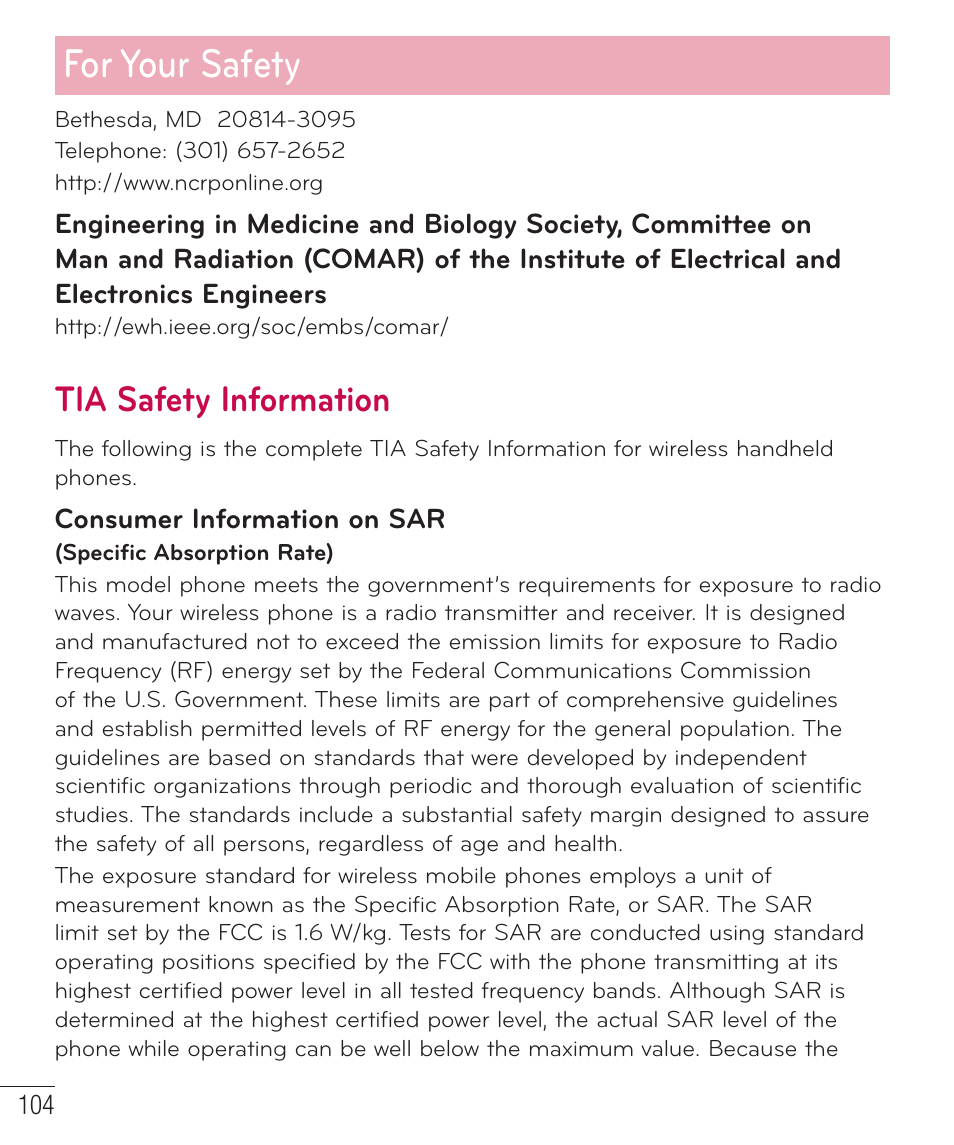 For Your Safety

Bethesda, MD 20814-3095
Telephone: (301) 657-2652
http://www.ncrponline.org

Engineering in Medicine and Biology Society, Committee on Man and Radiation (COMAR) of the Institute of Electrical and Electronics Engineers
http://ewh.ieee.org/soc/embs/comar/

TIA Safety Information

The following is the complete TIA Safety Information for wireless handheld phones.

Consumer Information on SAR
(Specific Absorption Rate)
This model phone meets the government's requirements for exposure to radio waves. Your wireless phone is a radio transmitter and receiver. It is designed and manufactured not to exceed the emission limits for exposure to Radio Frequency (RF) energy set by the Federal Communications Commission of the U.S. Government. These limits are part of comprehensive guidelines and establish permitted levels of RF energy for the general population. The guidelines are based on standards that were developed by independent scientific organizations through periodic and thorough evaluation of scientific studies. The standards include a substantial safety margin designed to assure the safety of all persons, regardless of age and health.
The exposure standard for wireless mobile phones employs a unit of measurement known as the Specific Absorption Rate, or SAR. The SAR limit set by the FCC is 1.6 W/kg. Tests for SAR are conducted using standard operating positions specified by the FCC with the phone transmitting at its highest certified power level in all tested frequency bands. Although SAR is determined at the highest certified power level, the actual SAR level of the phone while operating can be well below the maximum value. Because the

104